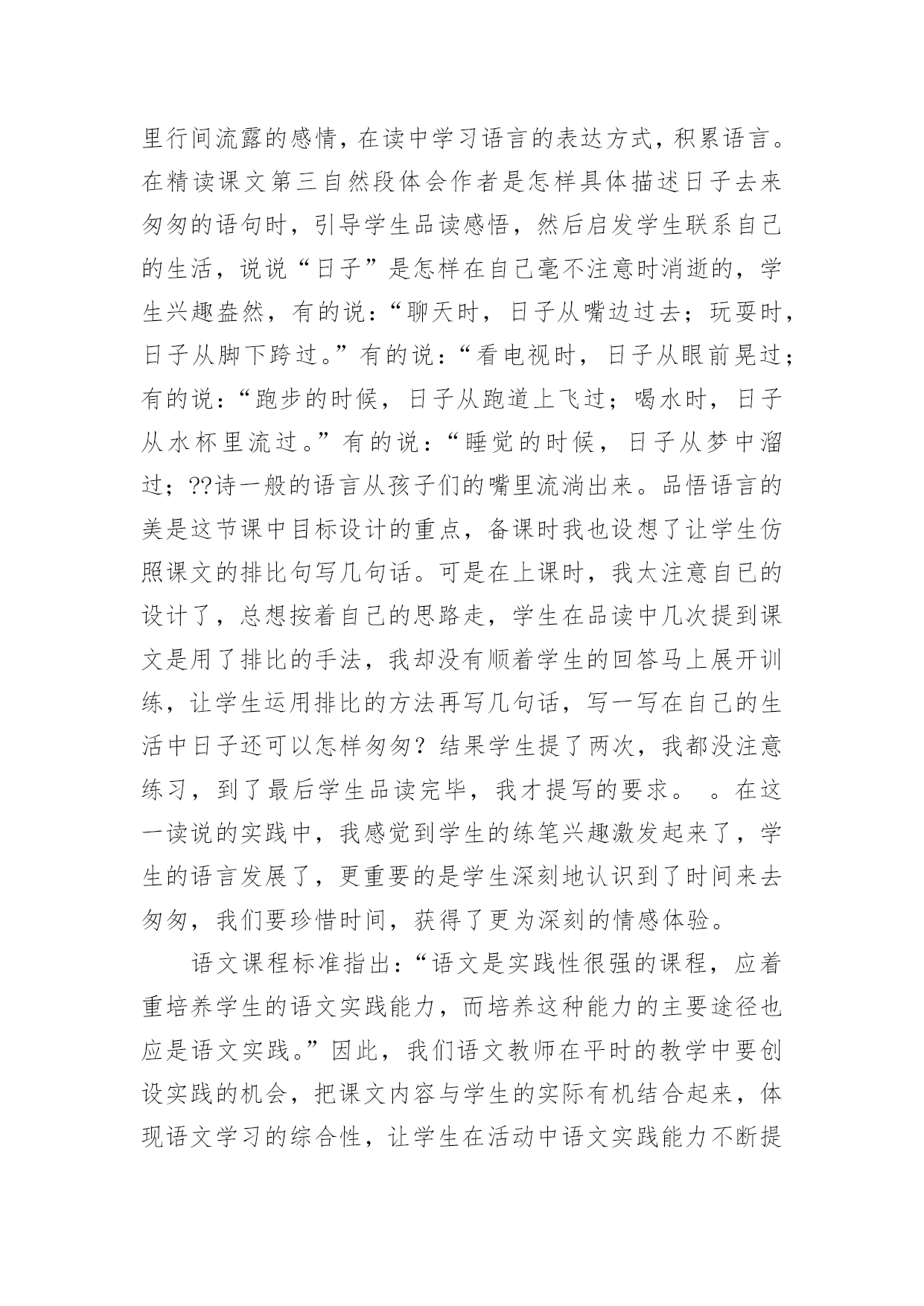 里行间流露的感情，在读中学习语言的表达方式，积累语言。在精读课文第三自然段体会作者是怎样具体描述日子去来匆匆的语句时，引导学生品读感悟，然后启发学生联系自己的生活，说说“日子”是怎样在自己毫不注意时消逝的，学生兴趣盎然，有的说：“聊天时，日子从嘴边过去；玩耍时，日子从脚下跨过。”有的说：“看电视时，日子从眼前晃过；有的说：“跑步的时候，日子从跑道上飞过；喝水时，日子从水杯里流过。”有的说：“睡觉的时候，日子从梦中溜过；??诗一般的语言从孩子们的嘴里流淌出来。品悟语言的美是这节课中目标设计的重点，备课时我也设想了让学生仿照课文的排比句写几句话。可是在上课时，我太注意自己的设计了，总想按着自己的思路走，学生在品读中几次提到课文是用了排比的手法，我却没有顺着学生的回答马上展开训练，让学生运用排比的方法再写几句话，写一写在自己的生活中日子还可以怎样匆匆？结果学生提了两次，我都没注意练习，到了最后学生品读完毕，我才提写的要求。 。在这一读说的实践中，我感觉到学生的练笔兴趣激发起来了，学生的语言发展了，更重要的是学生深刻地认识到了时间来去匆匆，我们要珍惜时间，获得了更为深刻的情感体验。

语文课程标准指出：“语文是实践性很强的课程，应着重培养学生的语文实践能力，而培养这种能力的主要途径也应是语文实践。”因此，我们语文教师在平时的教学中要创设实践的机会，把课文内容与学生的实际有机结合起来，体现语文学习的综合性，让学生在活动中语文实践能力不断提